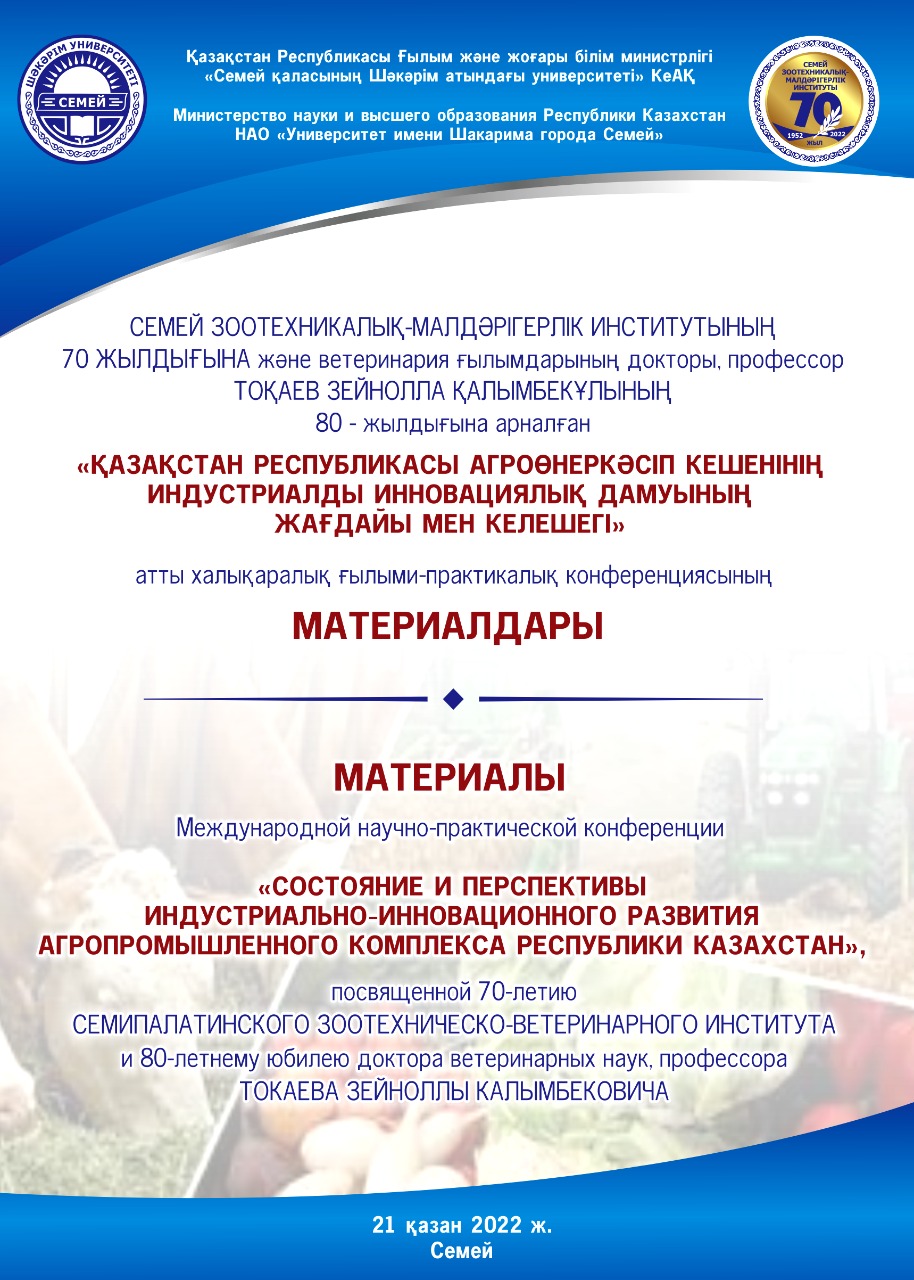 ШӘКӘРІМ УНИВЕРСИТЕТІ
СЕМЕЙ

Қазақстан Республикасы Ғылым және жоғары білім министрлігі
«Семей қаласының Шәкәрім атындағы университеті» КеАҚ

Министерство науки и высшего образования Республики Казахстан
НАО «Университет имени Шакарима города Семей»

СЕМЕЙ ЗООТЕХНИКАЛЫҚ-МАЛДӘРІГЕРЛІК ИНСТИТУТЫ
70
1952 2022
ЖЫЛ

СЕМЕЙ ЗООТЕХНИКАЛЫҚ-МАЛДӘРІГЕРЛІК ИНСТИТУТЫНЫҢ 70 ЖЫЛДЫҒЫНА және ветеринария ғылымдарының докторы, профессор ТОҚАЕВ ЗЕЙНОЛЛА ҚАЛЫМБЕКҰЛЫНЫҢ 80 - жылдығына арналған

«ҚАЗАҚСТАН РЕСПУБЛИКАСЫ АГРОӨНЕРКӘСІП КЕШЕНІНІҢ ИНДУСТРИАЛДЫ ИННОВАЦИЯЛЫҚ ДАМУЫНЫҢ ЖАҒДАЙЫ МЕН КЕЛЕШЕГІ»

атты халықаралық ғылыми-практикалық конференциясының

МАТЕРИАЛДАРЫ

МАТЕРИАЛЫ

Международной научно-практической конференции

«СОСТОЯНИЕ И ПЕРСПЕКТИВЫ ИНДУСТРИАЛЬНО-ИННОВАЦИОННОГО РАЗВИТИЯ АГРОПРОМЫШЛЕННОГО КОМПЛЕКСА РЕСПУБЛИКИ КАЗАХСТАН»,

посвященной 70-летию СЕМИПАЛАТИНСКОГО ЗООТЕХНИЧЕСКО-ВЕТЕРИНАРНОГО ИНСТИТУТА и 80-летнему юбилею доктора ветеринарных наук, профессора ТОКАЕВА ЗЕЙНОЛЛЫ КАЛЫМБЕКОВИЧА

21 қазан 2022 ж.
Семей